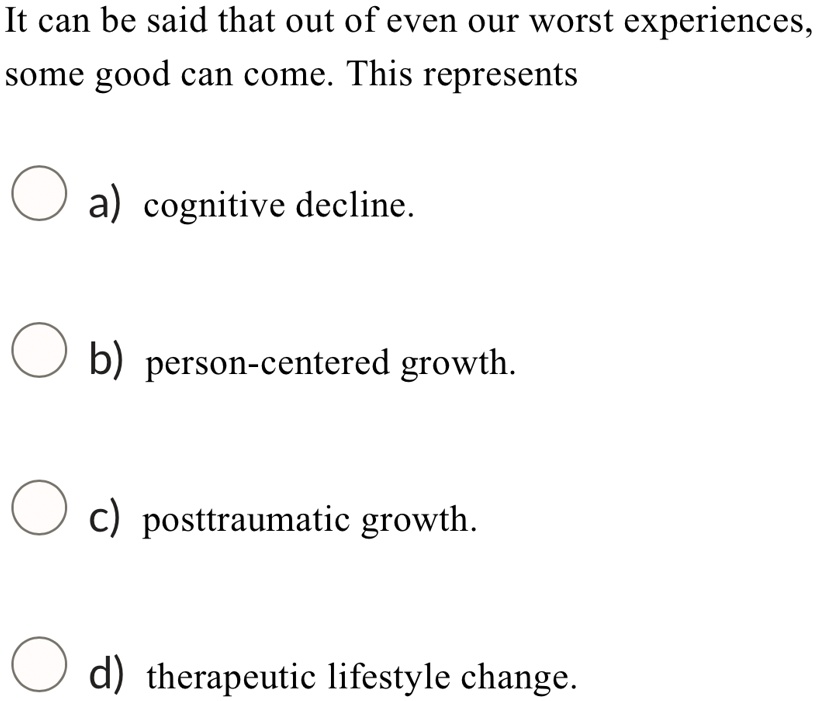 It can be said that out of even our worst experiences, some good can come. This represents

a) cognitive decline.

b) person-centered growth.

c) posttraumatic growth.

d) therapeutic lifestyle change.